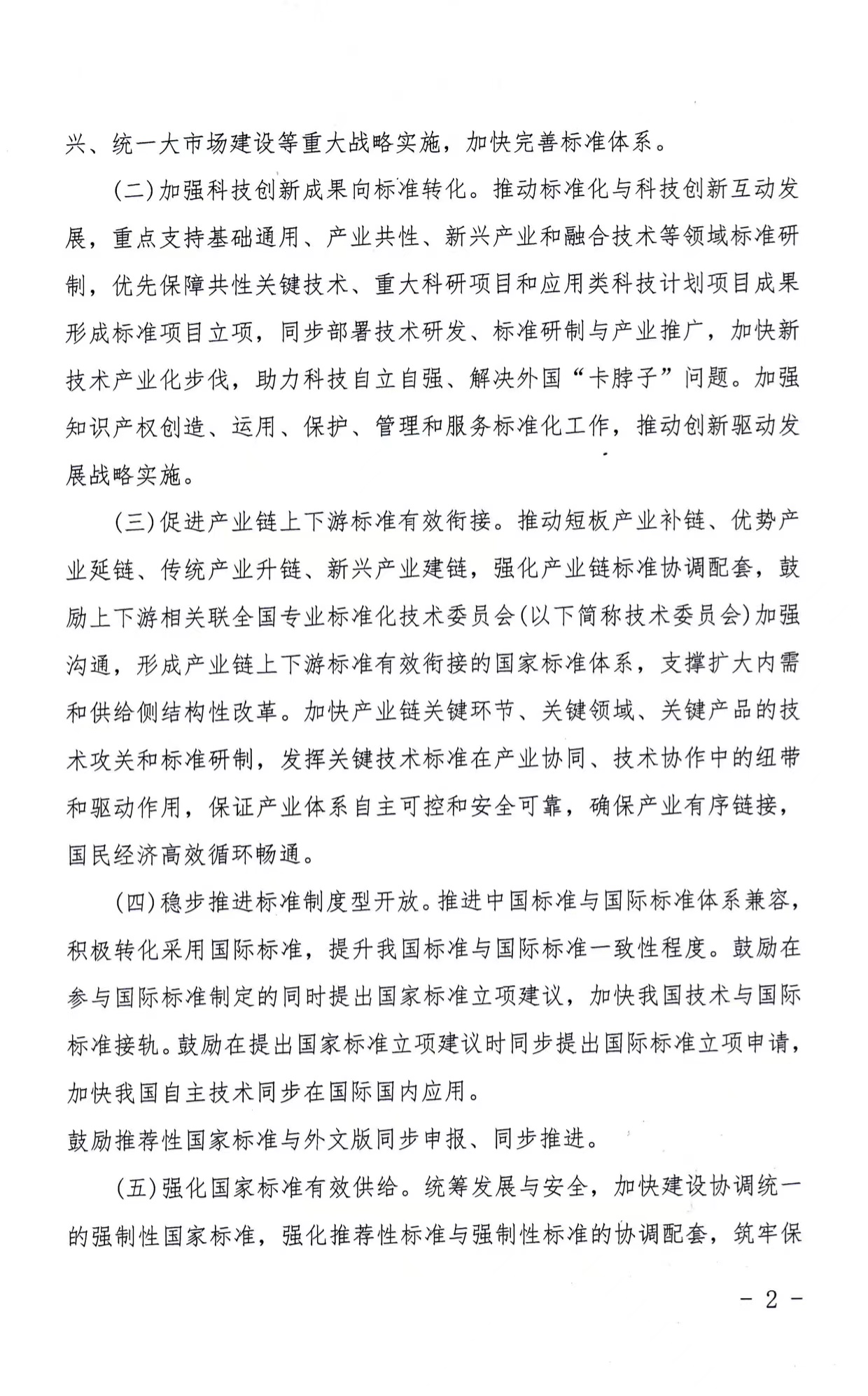 兴、统一大市场建设等重大战略实施，加快完善标准体系。

（二）加强科技创新成果向标准转化。推动标准化与科技创新互动发展，重点支持基础通用、产业共性、新兴产业和融合技术等领域标准研制，优先保障共性关键技术、重大科研项目和应用类科技计划项目成果形成标准项目立项，同步部署技术研发、标准研制与产业推广，加快新技术产业化步伐，助力科技自立自强、解决外国“卡脖子”问题。加强知识产权创造、运用、保护、管理和服务标准化工作，推动创新驱动发展战略实施。

（三）促进产业链上下游标准有效衔接。推动短板产业补链、优势产业延链、传统产业升链、新兴产业建链，强化产业链标准协调配套，鼓励上下游相关联全国专业标准化技术委员会（以下简称技术委员会）加强沟通，形成产业链上下游标准有效衔接的国家标准体系，支撑扩大内需和供给侧结构性改革。加快产业链关键环节、关键领域、关键产品的技术攻关和标准研制，发挥关键技术标准在产业协同、技术协作中的纽带和驱动作用，保证产业体系自主可控和安全可靠，确保产业有序链接，国民经济高效循环畅通。

（四）稳步推进标准制度型开放。推进中国标准与国际标准体系兼容，积极转化采用国际标准，提升我国标准与国际标准一致性程度。鼓励在参与国际标准制定的同时提出国家标准立项建议，加快我国技术与国际标准接轨。鼓励在提出国家标准立项建议时同步提出国际标准立项申请，加快我国自主技术同步在国际国内应用。
鼓励推荐性国家标准与外文版同步申报、同步推进。

（五）强化国家标准有效供给。统筹发展与安全，加快建设协调统一的强制性国家标准，强化推荐性标准与强制性标准的协调配套，筑牢保

－ 2 －